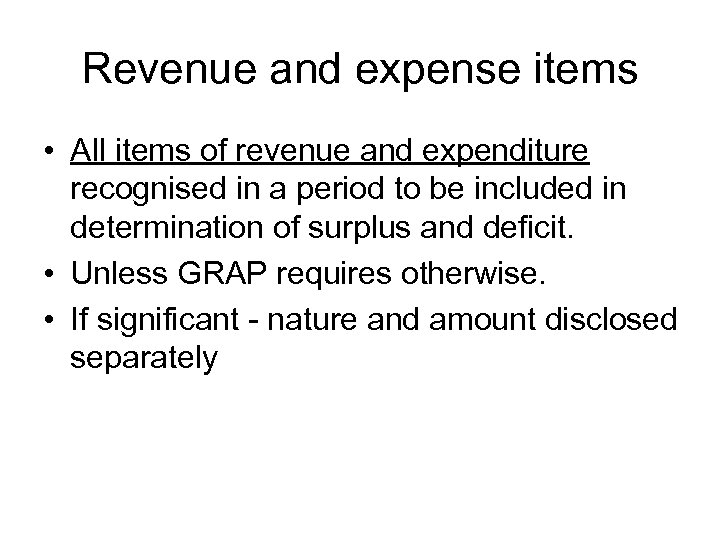 Revenue and expense items

• All items of revenue and expenditure recognised in a period to be included in determination of surplus and deficit.
• Unless GRAP requires otherwise.
• If significant - nature and amount disclosed separately